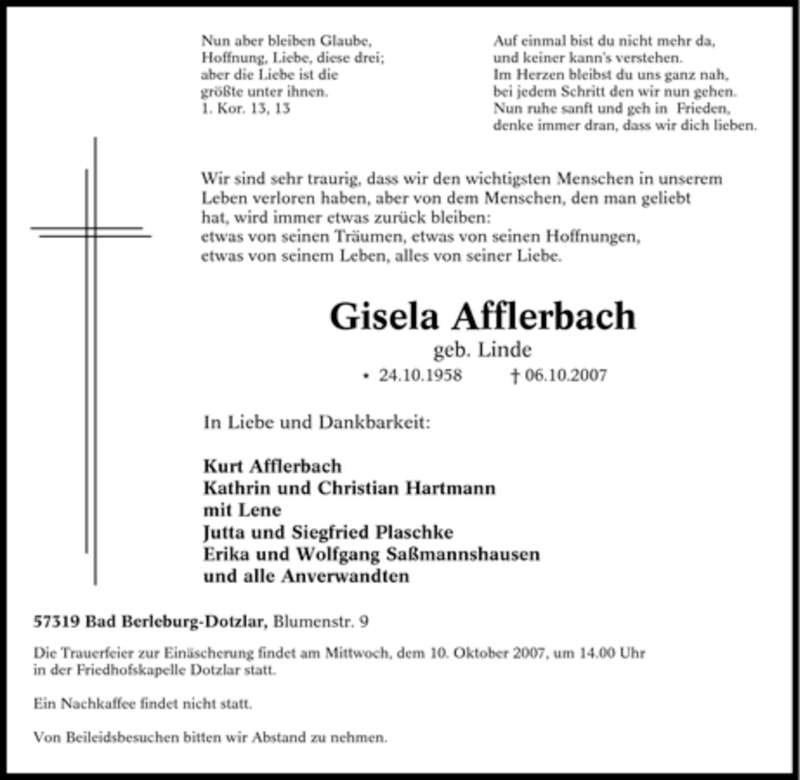 Nun aber bleiben Glaube, Hoffnung, Liebe, diese drei; aber die Liebe ist die größte unter ihnen.
1. Kor. 13, 13

Auf einmal bist du nicht mehr da, und keiner kann's verstehen. Im Herzen bleibst du uns ganz nah, bei jedem Schritt den wir nun gehen. Nun ruhe sanft und geh in Frieden, denke immer dran, dass wir dich lieben.

Wir sind sehr traurig, dass wir den wichtigsten Menschen in unserem Leben verloren haben, aber von dem Menschen, den man geliebt hat, wird immer etwas zurück bleiben:
etwas von seinen Träumen, etwas von seinen Hoffnungen, etwas von seinem Leben, alles von seiner Liebe.

Gisela Afflerbach
geb. Linde
• 24.10.1958 † 06.10.2007

In Liebe und Dankbarkeit:

Kurt Afflerbach
Kathrin und Christian Hartmann
mit Lene
Jutta und Siegfried Plaschke
Erika und Wolfgang Saßmannshausen
und alle Anverwandten

57319 Bad Berleburg-Dotzlar, Blumenstr. 9

Die Trauerfeier zur Einäscherung findet am Mittwoch, dem 10. Oktober 2007, um 14.00 Uhr in der Friedhofskapelle Dotzlar statt.

Ein Nachkaffee findet nicht statt.

Von Beileidsbesuchen bitten wir Abstand zu nehmen.